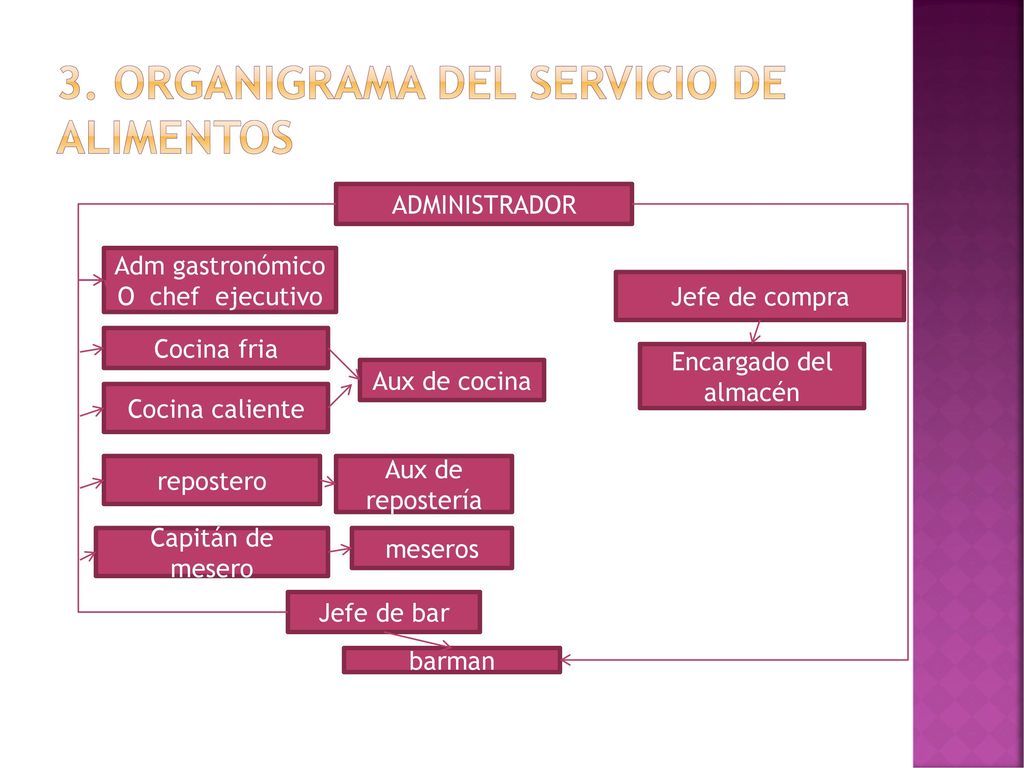 3. ORGANIGRAMA DEL SERVICIO DE ALIMENTOS

ADMINISTRADOR

Adm gastronómico O chef ejecutivo

Cocina fria

Cocina caliente

Aux de cocina

repostero

Aux de repostería

Capitán de mesero

meseros

Jefe de bar

barman

Jefe de compra

Encargado del almacén